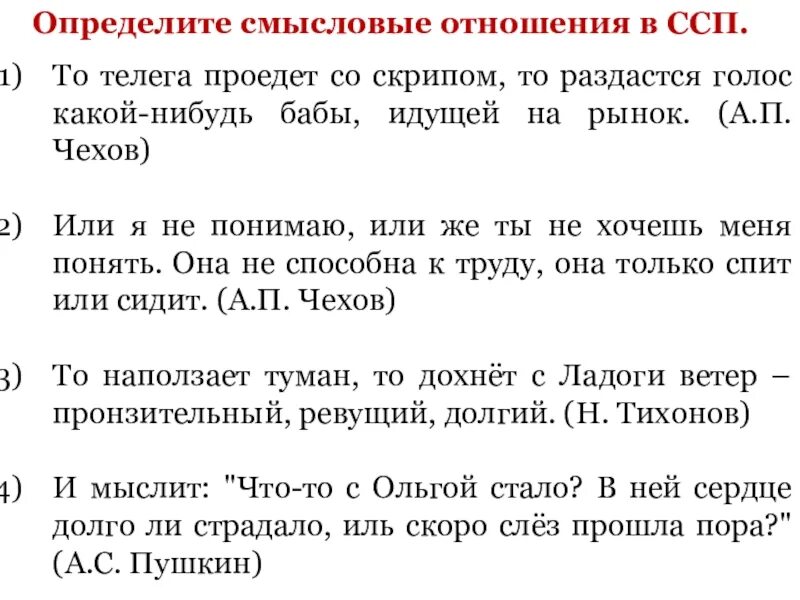 Определите смысловые отношения в ССП.

1) То телега проедет со скрипом, то раздастся голос какой-нибудь бабы, идущей на рынок. (А.П. Чехов)

2) Или я не понимаю, или же ты не хочешь меня понять. Она не способна к труду, она только спит или сидит. (А.П. Чехов)

3) То наползает туман, то дохнёт с Ладоги ветер – пронзительный, ревущий, долгий. (Н. Тихонов)

4) И мыслит: "Что-то с Ольгой стало? В ней сердце долго ли страдало, иль скоро слёз прошла пора?" (А.С. Пушкин)